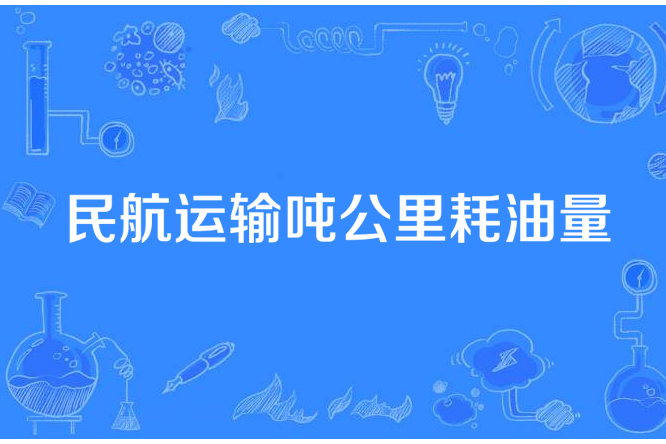 民航运输吨公里耗油量